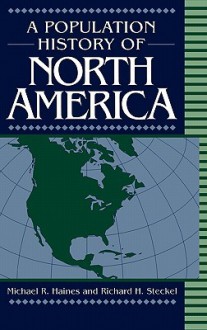 A POPULATION HISTORY OF NORTH AMERICA

Michael R. Haines and Richard H. Steckel